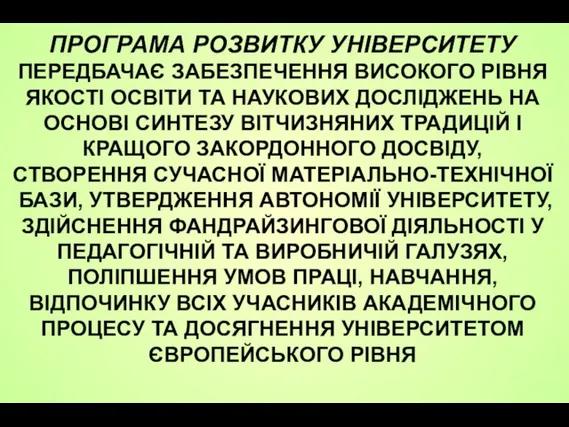 ПРОГРАМА РОЗВИТКУ УНІВЕРСИТЕТУ ПЕРЕДБАЧАЄ ЗАБЕЗПЕЧЕННЯ ВИСОКОГО РІВНЯ ЯКОСТІ ОСВІТИ ТА НАУКОВИХ ДОСЛІДЖЕНЬ НА ОСНОВІ СИНТЕЗУ ВІТЧИЗНЯНИХ ТРАДИЦІЙ І КРАЩОГО ЗАКОРДОННОГО ДОСВІДУ, СТВОРЕННЯ СУЧАСНОЇ МАТЕРІАЛЬНО-ТЕХНІЧНОЇ БАЗИ, УТВЕРДЖЕННЯ АВТОНОМІЇ УНІВЕРСИТЕТУ, ЗДІЙСНЕННЯ ФАНДРАЙЗИНГОВОЇ ДІЯЛЬНОСТІ У ПЕДАГОГІЧНІЙ ТА ВИРОБНИЧІЙ ГАЛУЗЯХ, ПОЛІПШЕННЯ УМОВ ПРАЦІ, НАВЧАННЯ, ВІДПОЧИНКУ ВСІХ УЧАСНИКІВ АКАДЕМІЧНОГО ПРОЦЕСУ ТА ДОСЯГНЕННЯ УНІВЕРСИТЕТОМ ЄВРОПЕЙСЬКОГО РІВНЯ